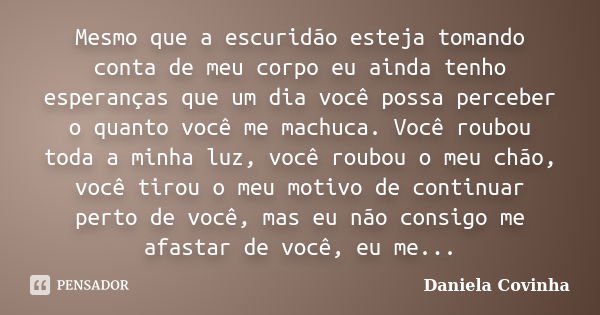 Mesmo que a escuridão esteja tomando conta de meu corpo eu ainda tenho esperanças que um dia você possa perceber o quanto você me machuca. Você roubou toda a minha luz, você roubou o meu chão, você tirou o meu motivo de continuar perto de você, mas eu não consigo me afastar de você, eu me...

PENSADOR

Daniela Covinha